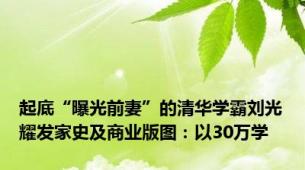 起底“曝光前妻”的清华学霸刘光耀发家史及商业版图：以30万学